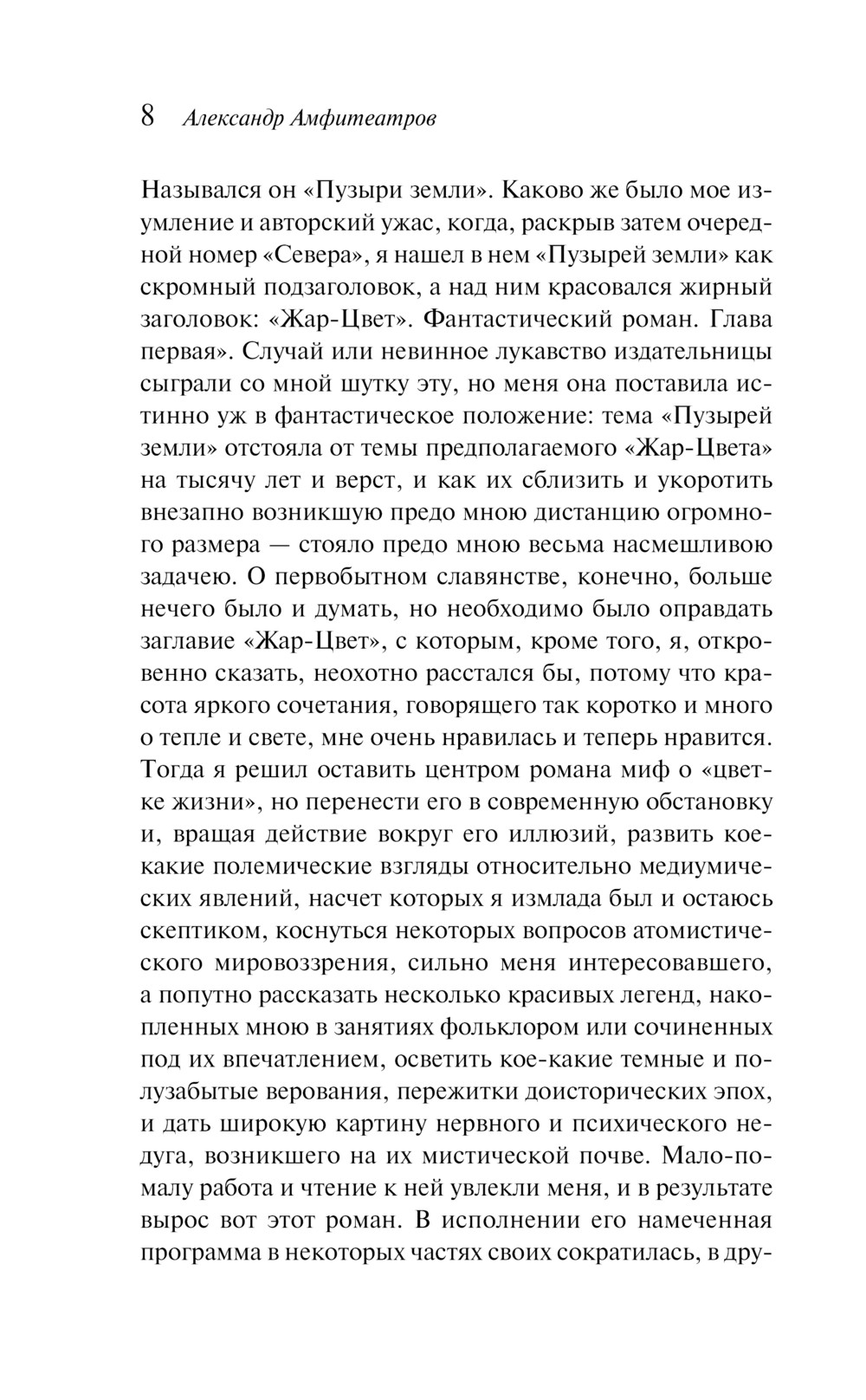 8 Александр Амфитеатров

Назывался он «Пузыри земли». Каково же было мое изумление и авторский ужас, когда, раскрыв затем очередной номер «Севера», я нашел в нем «Пузырей земли» как скромный подзаголовок, а над ним красовался жирный заголовок: «Жар-Цвет». Фантастический роман. Глава первая». Случай или невинное лукавство издательницы сыграли со мной шутку эту, но меня она поставила истинно уж в фантастическое положение: тема «Пузырей земли» отстояла от темы предполагаемого «Жар-Цвета» на тысячу лет и верст, и как их сблизить и укоротить внезапно возникшую предо мною дистанцию огромного размера — стояло предо мною весьма насмешливою задачею. О первобытном славянстве, конечно, больше нечего было и думать, но необходимо было оправдать заглавие «Жар-Цвет», с которым, кроме того, я, откровенно сказать, неохотно расстался бы, потому что красота яркого сочетания, говорящего так коротко и много о тепле и свете, мне очень нравилась и теперь нравится. Тогда я решил оставить центром романа миф о «цветке жизни», но перенести его в современную обстановку и, вращая действие вокруг его иллюзий, развить кое-какие полемические взгляды относительно медиумических явлений, насчет которых я измлада был и остаюсь скептиком, коснуться некоторых вопросов атомистического мировоззрения, сильно меня интересовавшего, а попутно рассказать несколько красивых легенд, накопленных мною в занятиях фольклором или сочиненных под их впечатлением, осветить кое-какие темные и полузабытые верования, пережитки доисторических эпох, и дать широкую картину нервного и психического недуга, возникшего на их мистической почве. Мало-помалу работа и чтение к ней увлекли меня, и в результате вырос вот этот роман. В исполнении его намеченная программа в некоторых частях своих сократилась, в дру-